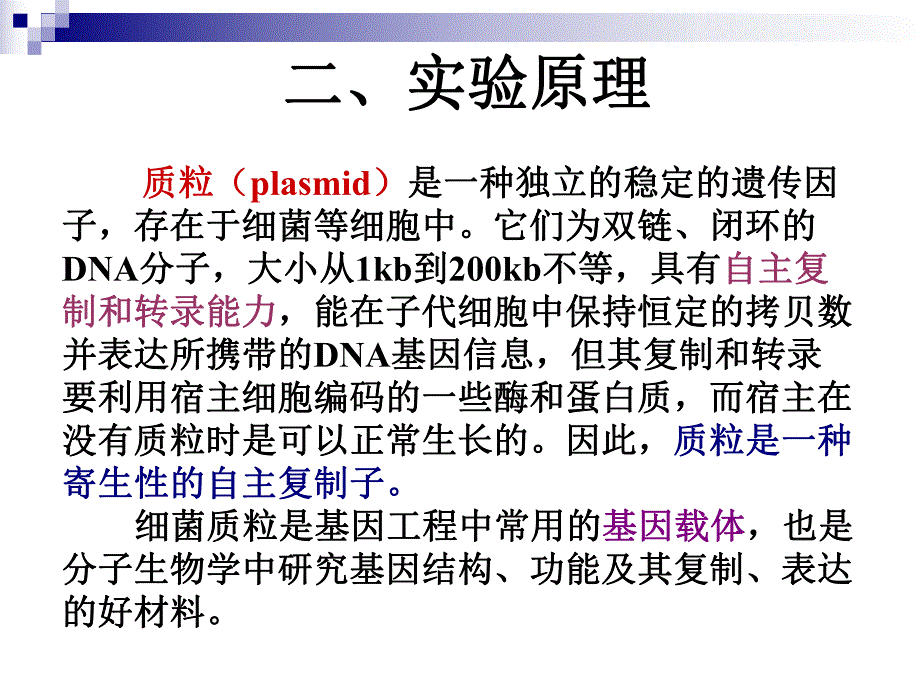 二、实验原理

质粒（plasmid）是一种独立的稳定的遗传因子，存在于细菌等细胞中。它们为双链、闭环的DNA分子，大小从1kb到200kb不等，具有自主复制和转录能力，能在子代细胞中保持恒定的拷贝数并表达所携带的DNA基因信息，但其复制和转录要利用宿主细胞编码的一些酶和蛋白质，而宿主在没有质粒时是可以正常生长的。因此，质粒是一种寄生性的自主复制子。

细菌质粒是基因工程中常用的基因载体，也是分子生物学中研究基因结构、功能及其复制、表达的好材料。